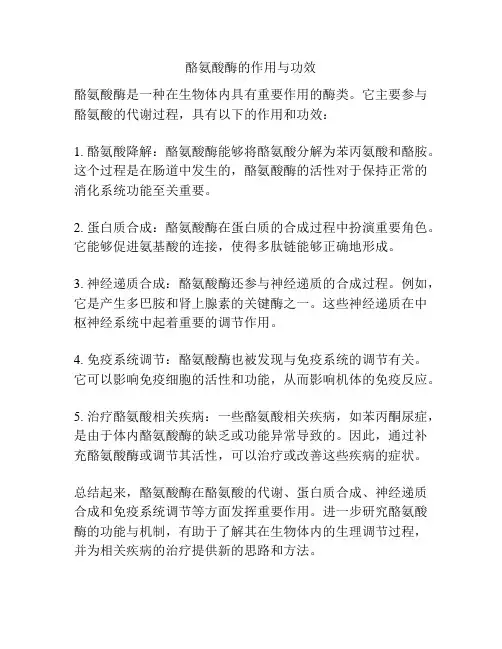 酪氨酸酶的作用与功效

酪氨酸酶是一种在生物体内具有重要作用的酶类。它主要参与酪氨酸的代谢过程，具有以下的作用和功效：

1. 酪氨酸降解：酪氨酸酶能够将酪氨酸分解为苯丙氨酸和酪胺。这个过程是在肠道中发生的，酪氨酸酶的活性对于保持正常的消化系统功能至关重要。

2. 蛋白质合成：酪氨酸酶在蛋白质的合成过程中扮演重要角色。它能够促进氨基酸的连接，使得多肽链能够正确地形成。

3. 神经递质合成：酪氨酸酶还参与神经递质的合成过程。例如，它是产生多巴胺和肾上腺素的关键酶之一。这些神经递质在中枢神经系统中起着重要的调节作用。

4. 免疫系统调节：酪氨酸酶也被发现与免疫系统的调节有关。它可以影响免疫细胞的活性和功能，从而影响机体的免疫反应。

5. 治疗酪氨酸相关疾病：一些酪氨酸相关疾病，如苯丙酮尿症，是由于体内酪氨酸酶的缺乏或功能异常导致的。因此，通过补充酪氨酸酶或调节其活性，可以治疗或改善这些疾病的症状。

总结起来，酪氨酸酶在酪氨酸的代谢、蛋白质合成、神经递质合成和免疫系统调节等方面发挥重要作用。进一步研究酪氨酸酶的功能与机制，有助于了解其在生物体内的生理调节过程，并为相关疾病的治疗提供新的思路和方法。